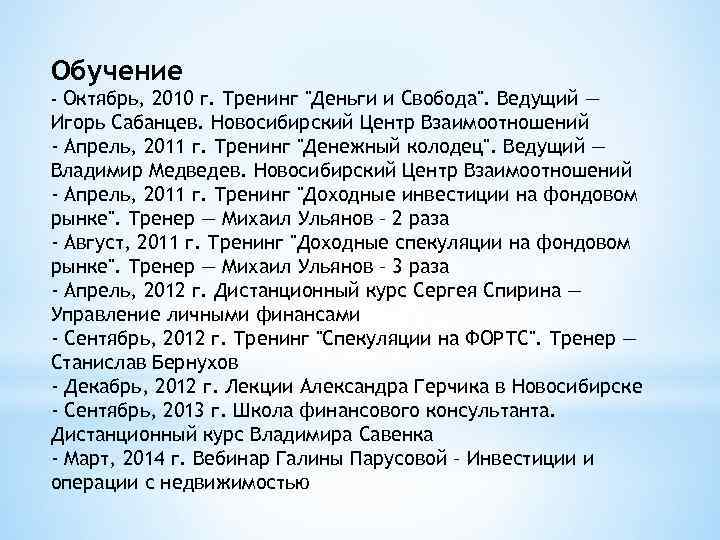 Обучение
- Октябрь, 2010 г. Тренинг "Деньги и Свобода". Ведущий — Игорь Сабанцев. Новосибирский Центр Взаимоотношений
- Апрель, 2011 г. Тренинг "Денежный колодец". Ведущий — Владимир Медведев. Новосибирский Центр Взаимоотношений
- Апрель, 2011 г. Тренинг "Доходные инвестиции на фондовом рынке". Тренер — Михаил Ульянов - 2 раза
- Август, 2011 г. Тренинг "Доходные спекуляции на фондовом рынке". Тренер — Михаил Ульянов - 3 раза
- Апрель, 2012 г. Дистанционный курс Сергея Спирина — Управление личными финансами
- Сентябрь, 2012 г. Тренинг "Спекуляции на ФОРТС". Тренер — Станислав Бернухов
- Декабрь, 2012 г. Лекции Александра Герчика в Новосибирске
- Сентябрь, 2013 г. Школа финансового консультанта. Дистанционный курс Владимира Савенка
- Март, 2014 г. Вебинар Галины Парусовой - Инвестиции и операции с недвижимостью